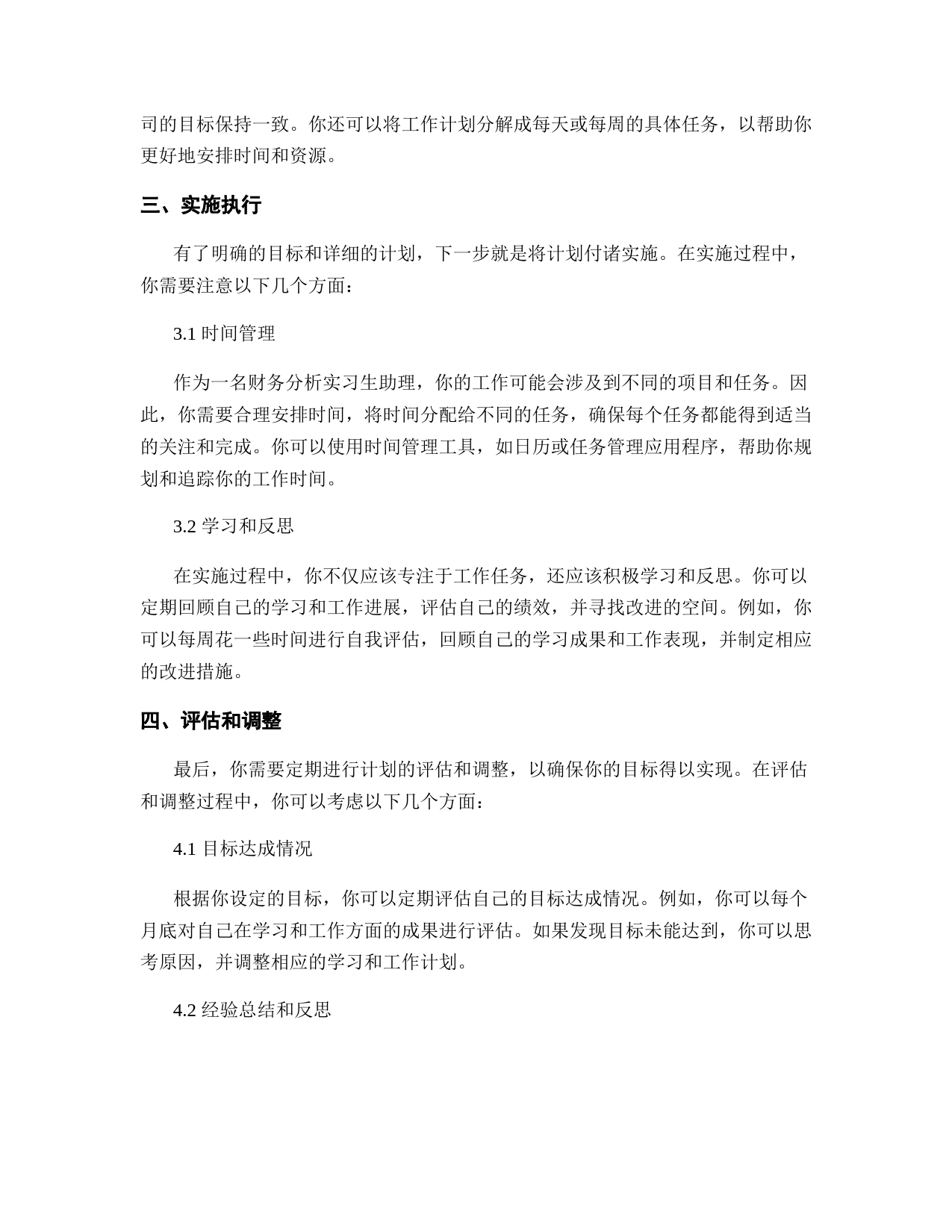 司的目标保持一致。你还可以将工作计划分解成每天或每周的具体任务，以帮助你更好地安排时间和资源。

三、实施执行

有了明确的目标和详细的计划，下一步就是将计划付诸实施。在实施过程中，你需要注意以下几个方面：

3.1 时间管理

作为一名财务分析实习生助理，你的工作可能会涉及到不同的项目和任务。因此，你需要合理安排时间，将时间分配给不同的任务，确保每个任务都能得到适当的关注和完成。你可以使用时间管理工具，如日历或任务管理应用程序，帮助你规划和追踪你的工作时间。

3.2 学习和反思

在实施过程中，你不仅应该专注于工作任务，还应该积极学习和反思。你可以定期回顾自己的学习和工作进展，评估自己的绩效，并寻找改进的空间。例如，你可以每周花一些时间进行自我评估，回顾自己的学习成果和工作表现，并制定相应的改进措施。

四、评估和调整

最后，你需要定期进行计划的评估和调整，以确保你的目标得以实现。在评估和调整过程中，你可以考虑以下几个方面：

4.1 目标达成情况

根据你设定的目标，你可以定期评估自己的目标达成情况。例如，你可以每个月底对自己在学习和工作方面的成果进行评估。如果发现目标未能达到，你可以思考原因，并调整相应的学习和工作计划。

4.2 经验总结和反思